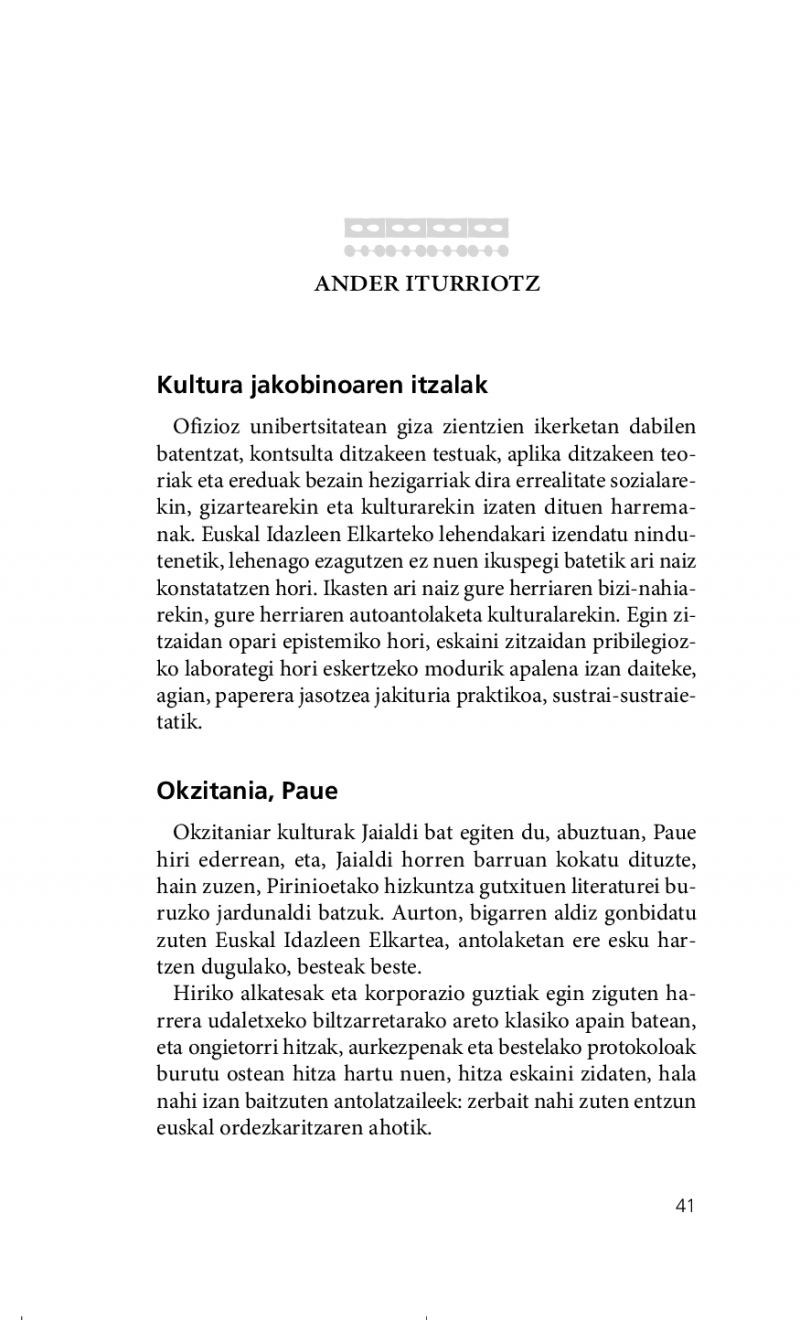 ANDER ITURRIOTZ

Kultura jakobinoaren itzalak

Ofizioz unibertsitatean giza zientzien ikerketan dabilen batentzat, kontsulta ditzakeen testuak, aplika ditzakeen teoriak eta ereduak bezain hezigarriak dira errealitate sozialarekin, gizartearekin eta kulturarekin izaten dituen harremanak. Euskal Idazleen Elkarteko lehendakari izendatu nindutenetik, lehenago ezagutzen ez nuen ikuspegi batetik ari naiz konstatatzen hori. Ikasten ari naiz gure herriaren bizi-nahiarekin, gure herriaren autoantolaketa kulturalarekin. Egin zitzaidan opari epistemiko hori, eskaini zitzaidan pribilegiozko laborategi hori eskertzeko modurik apalena izan daiteke, agian, paperera jasotzea jakituria praktikoa, sustrai-sustraietatik.

Okzitania, Paue

Okzitaniar kulturak Jaialdi bat egiten du, abuztuan, Paue hiri ederrean, eta, Jaialdi horren barruan kokatu dituzte, hain zuzen, Pirinioetako hizkuntza gutxituen literaturei buruzko jardunaldi batzuk. Aurton, bigarren aldiz gonbidatu zuten Euskal Idazleen Elkartea, antolaketan ere esku hartzen dugulako, besteak beste.

Hiriko alkatesak eta korporazio guztiak egin ziguten harrera udaletxeko biltzarretarako areto klasiko apain batean, eta ongietorri hitzak, aurkezpenak eta bestelako protokoloak burutu ostean hitza hartu nuen, hitza eskaini zidaten, hala nahi izan baitzuten antolatzaileek: zerbait nahi zuten entzun euskal ordezkaritzaren ahotik.

41